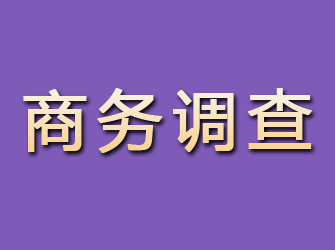 商务调查